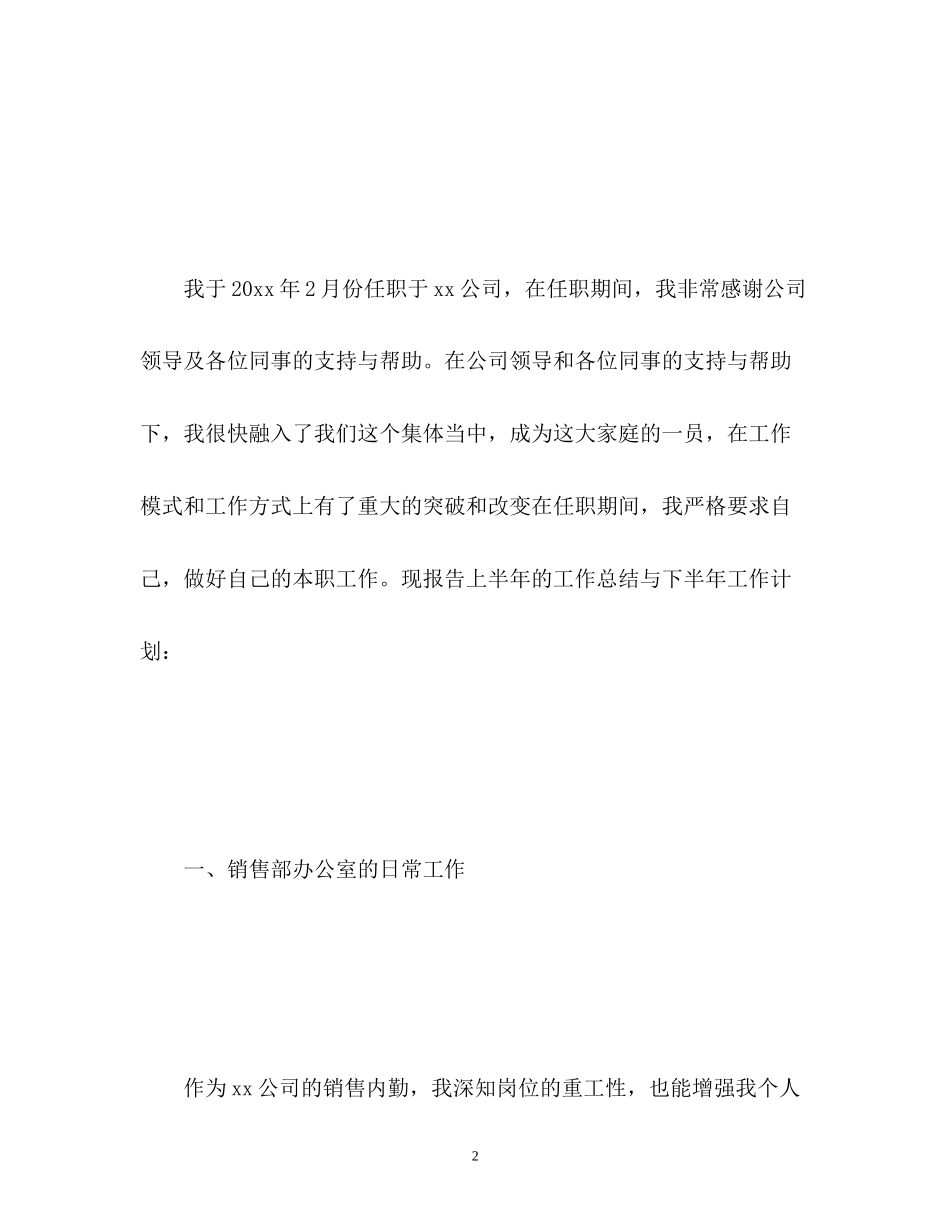 我于20xx年2月份任职于xx公司，在任职期间，我非常感谢公司领导及各位同事的支持与帮助。在公司领导和各位同事的支持与帮助下，我很快融入了我们这个集体当中，成为这大家庭的一员，在工作模式和工作方式上有了重大的突破和改变在任职期间，我严格要求自己，做好自己的本职工作。现报告上半年的工作总结与下半年工作计划：

一、销售部办公室的日常工作

作为xx公司的销售内勤，我深知岗位的重工性，也能增强我个人

2